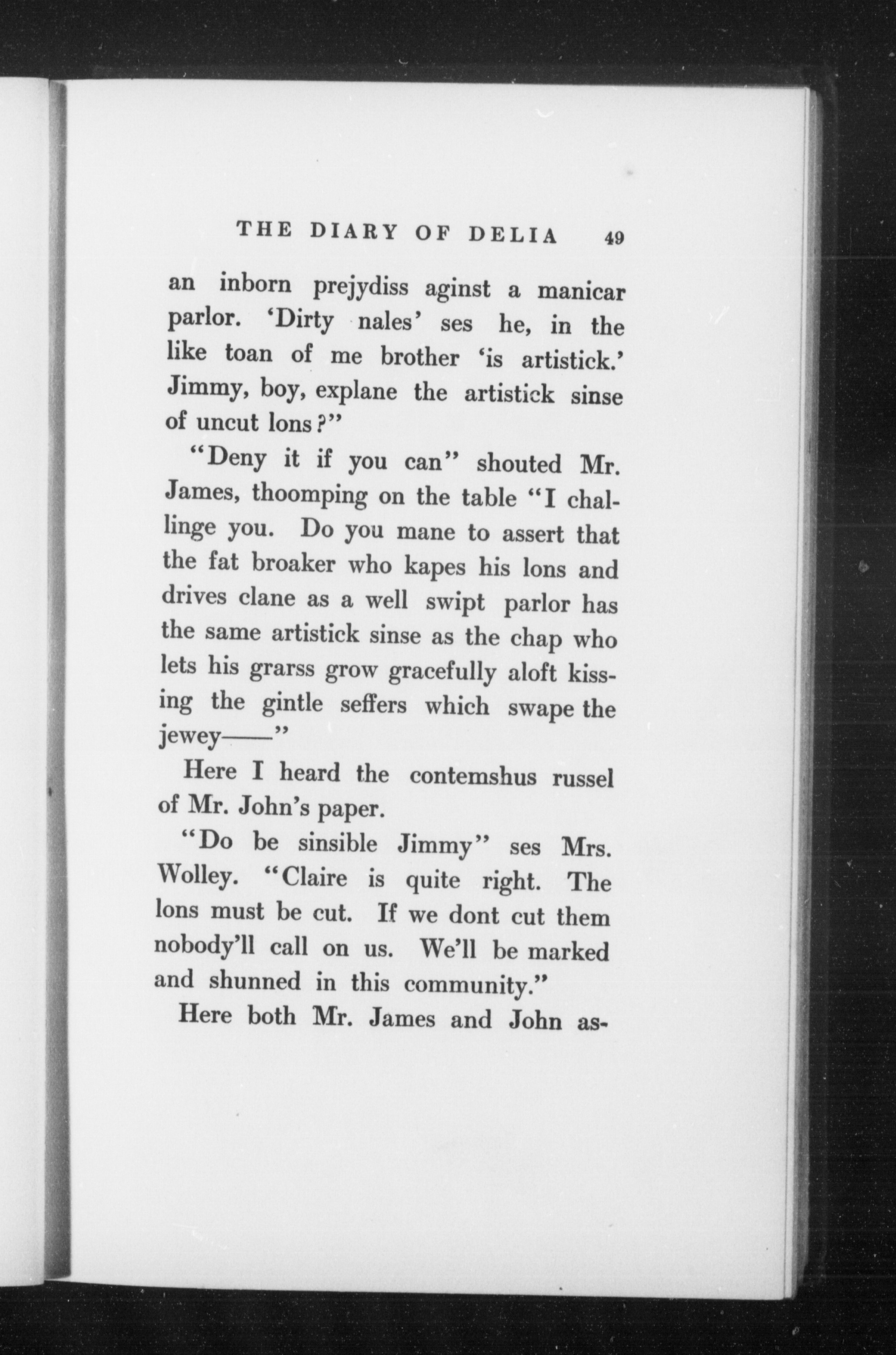 THE DIARY OF DELIA 49

an inborn prejydiss aginst a manicar parlor. 'Dirty nales' ses he, in the like toan of me brother 'is artistick.' Jimmy, boy, explane the artistick sinse of uncut lons?"

"Deny it if you can" shouted Mr. James, thoomping on the table "I challinge you. Do you mane to assert that the fat broaker who kapes his lons and drives clane as a well swipt parlor has the same artistick sinse as the chap who lets his grarss grow gracefully aloft kissing the gintle seffers which swape the jewey——"

Here I heard the contemshus russel of Mr. John's paper.

"Do be sinsible Jimmy" ses Mrs. Wolley. "Claire is quite right. The lons must be cut. If we dont cut them nobody'll call on us. We'll be marked and shunned in this community."

Here both Mr. James and John as-